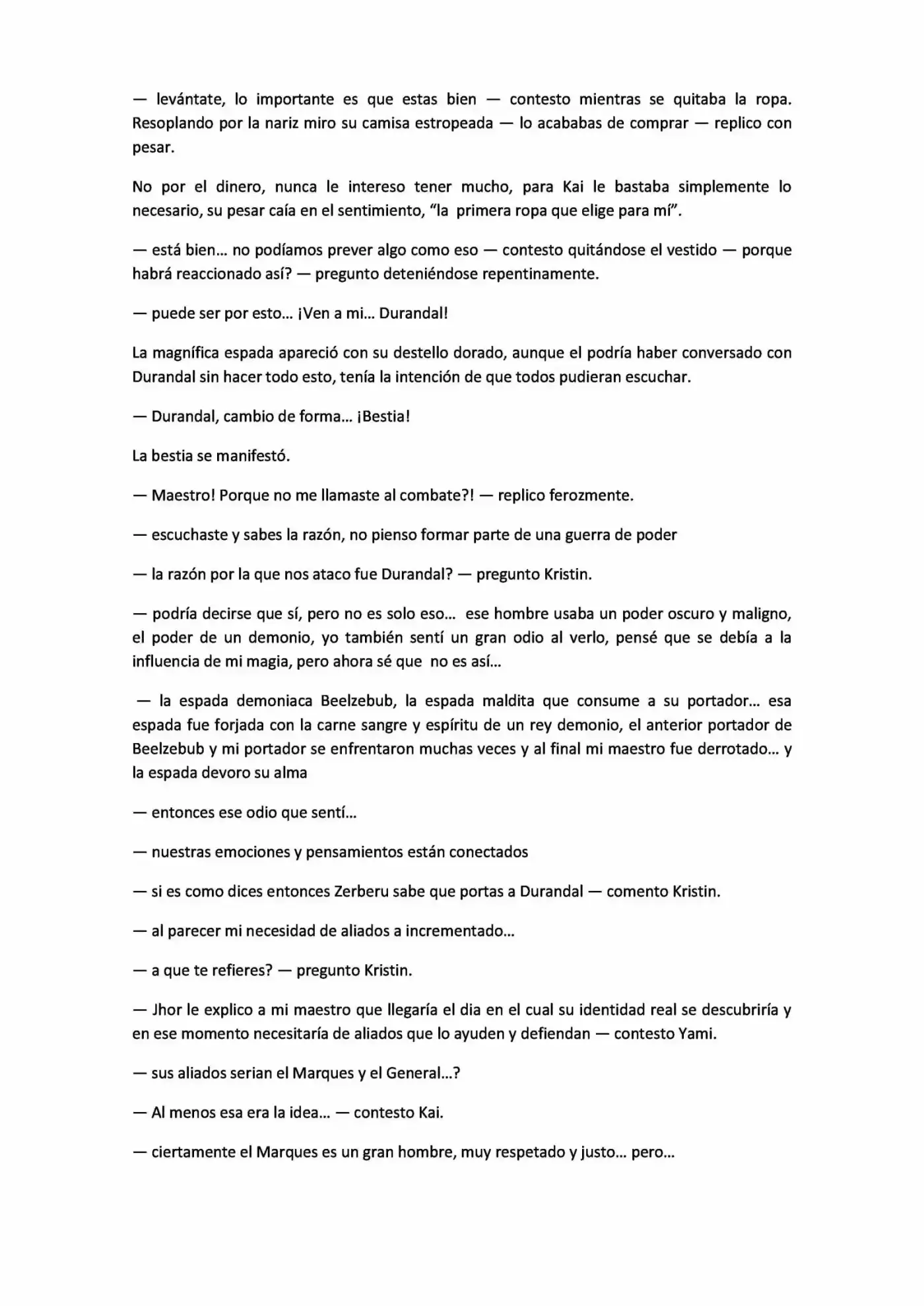 — levántate, lo importante es que estas bien — contesto mientras se quitaba la ropa. Resoplando por la nariz miro su camisa estropeada — lo acababas de comprar — replico con pesar.

No por el dinero, nunca le intereso tener mucho, para Kai le bastaba simplemente lo necesario, su pesar caía en el sentimiento, "la primera ropa que elige para mí".

— está bien… no podíamos prever algo como eso — contesto quitándose el vestido — porque habrá reaccionado así? — pregunto deteniéndose repentinamente.

— puede ser por esto… ¡Ven a mi… Durandal!

La magnífica espada apareció con su destello dorado, aunque el podría haber conversado con Durandal sin hacer todo esto, tenía la intención de que todos pudieran escuchar.

— Durandal, cambio de forma… ¡Bestia!

La bestia se manifestó.

— Maestro! Porque no me llamaste al combate?! — replico ferozmente.

— escuchaste y sabes la razón, no pienso formar parte de una guerra de poder

— la razón por la que nos ataco fue Durandal? — pregunto Kristin.

— podría decirse que sí, pero no es solo eso… ese hombre usaba un poder oscuro y maligno, el poder de un demonio, yo también sentí un gran odio al verlo, pensé que se debía a la influencia de mi magia, pero ahora sé que no es así…

— la espada demoniaca Beelzebub, la espada maldita que consume a su portador… esa espada fue forjada con la carne sangre y espíritu de un rey demonio, el anterior portador de Beelzebub y mi portador se enfrentaron muchas veces y al final mi maestro fue derrotado… y la espada devoro su alma

— entonces ese odio que sentí…

— nuestras emociones y pensamientos están conectados

— si es como dices entonces Zerberu sabe que portas a Durandal — comento Kristin.

— al parecer mi necesidad de aliados a incrementado…

— a que te refieres? — pregunto Kristin.

— Jhor le explico a mi maestro que llegaría el dia en el cual su identidad real se descubriría y en ese momento necesitaría de aliados que lo ayuden y defiendan — contesto Yami.

— sus aliados serian el Marques y el General…?

— Al menos esa era la idea… — contesto Kai.

— ciertamente el Marques es un gran hombre, muy respetado y justo… pero…